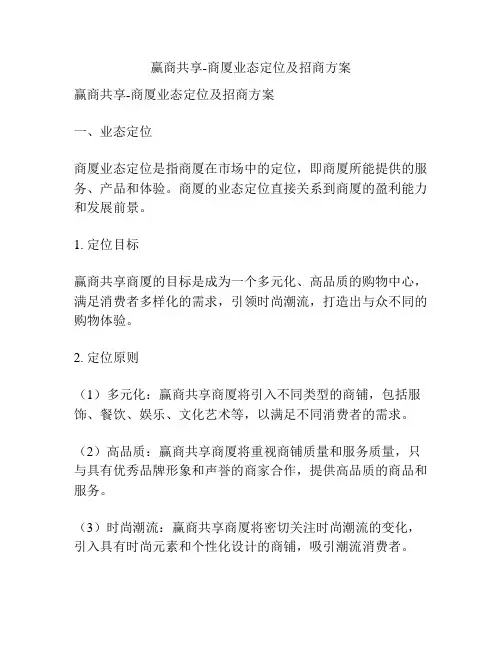 赢商共享-商厦业态定位及招商方案

赢商共享-商厦业态定位及招商方案

一、业态定位

商厦业态定位是指商厦在市场中的定位，即商厦所能提供的服务、产品和体验。商厦的业态定位直接关系到商厦的盈利能力和发展前景。

1. 定位目标

赢商共享商厦的目标是成为一个多元化、高品质的购物中心，满足消费者多样化的需求，引领时尚潮流，打造出与众不同的购物体验。

2. 定位原则

（1）多元化：赢商共享商厦将引入不同类型的商铺，包括服饰、餐饮、娱乐、文化艺术等，以满足不同消费者的需求。

（2）高品质：赢商共享商厦将重视商铺质量和服务质量，只与具有优秀品牌形象和声誉的商家合作，提供高品质的商品和服务。

（3）时尚潮流：赢商共享商厦将密切关注时尚潮流的变化，引入具有时尚元素和个性化设计的商铺，吸引潮流消费者。